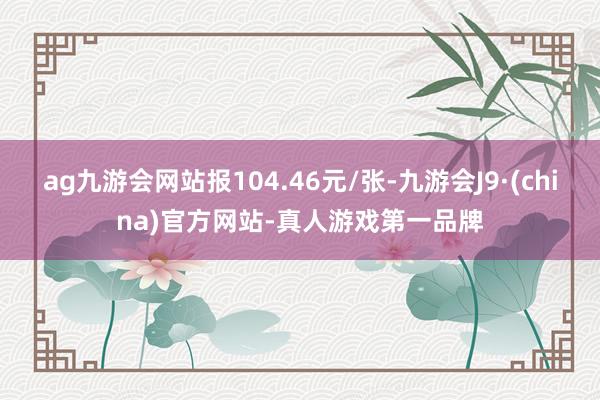 ag九游会网站报104.46元/张-九游会J9·(china)官方网站-真人游戏第一品牌